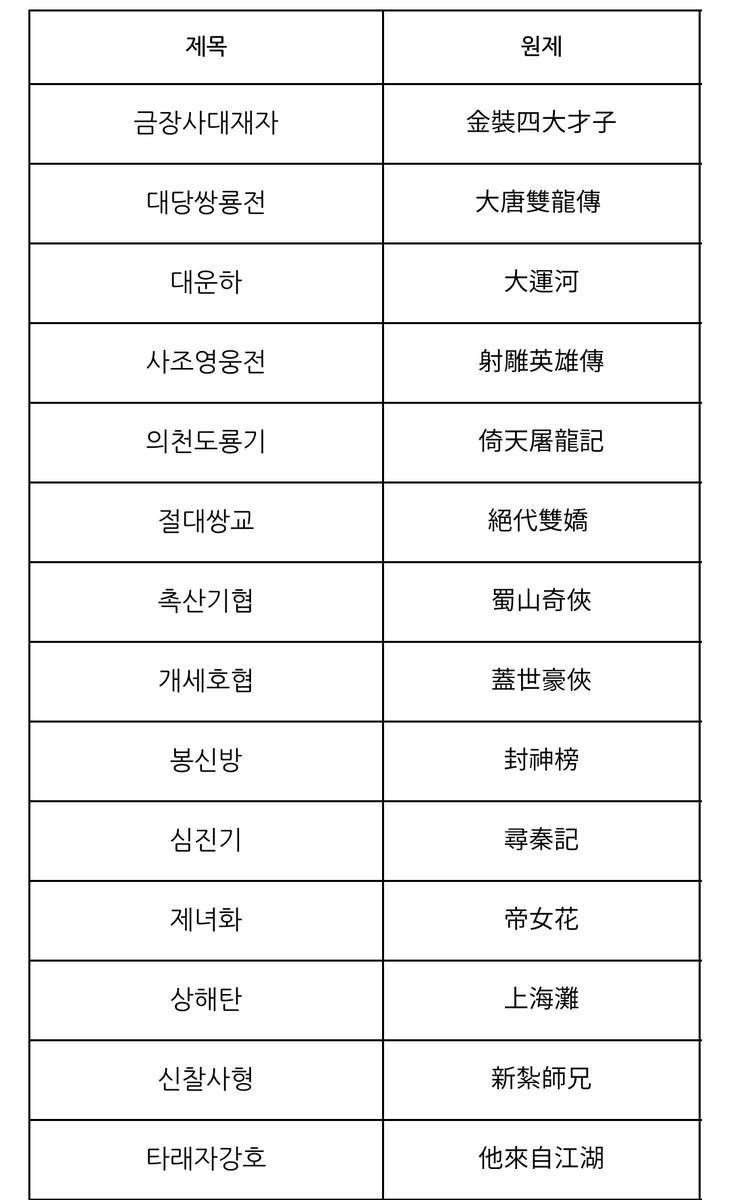 | 제목 | 원제 |
|---|---|
| 금장사대재자 | 金裝四大才子 |
| 대당쌍룡전 | 大唐雙龍傳 |
| 대운하 | 大運河 |
| 사조영웅전 | 射雕英雄傳 |
| 의천도룡기 | 倚天屠龍記 |
| 절대쌍교 | 絕代雙嬌 |
| 촉산기협 | 蜀山奇俠 |
| 개세호협 | 蓋世豪俠 |
| 봉신방 | 封神榜 |
| 심진기 | 尋秦記 |
| 제녀화 | 帝女花 |
| 상해탄 | 上海灘 |
| 신찰사형 | 新紮師兄 |
| 타래자강호 | 他來自江湖 |